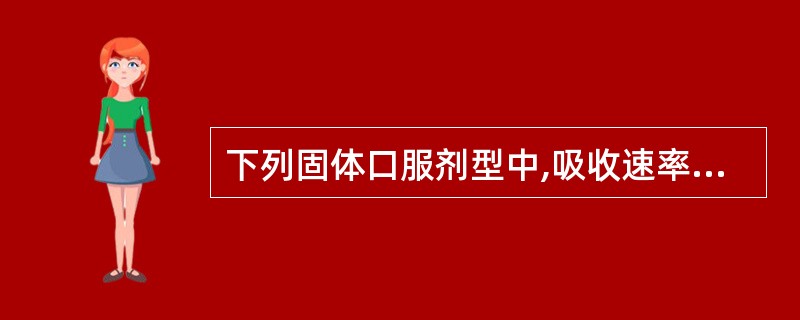 下列固体口服剂型中,吸收速率...